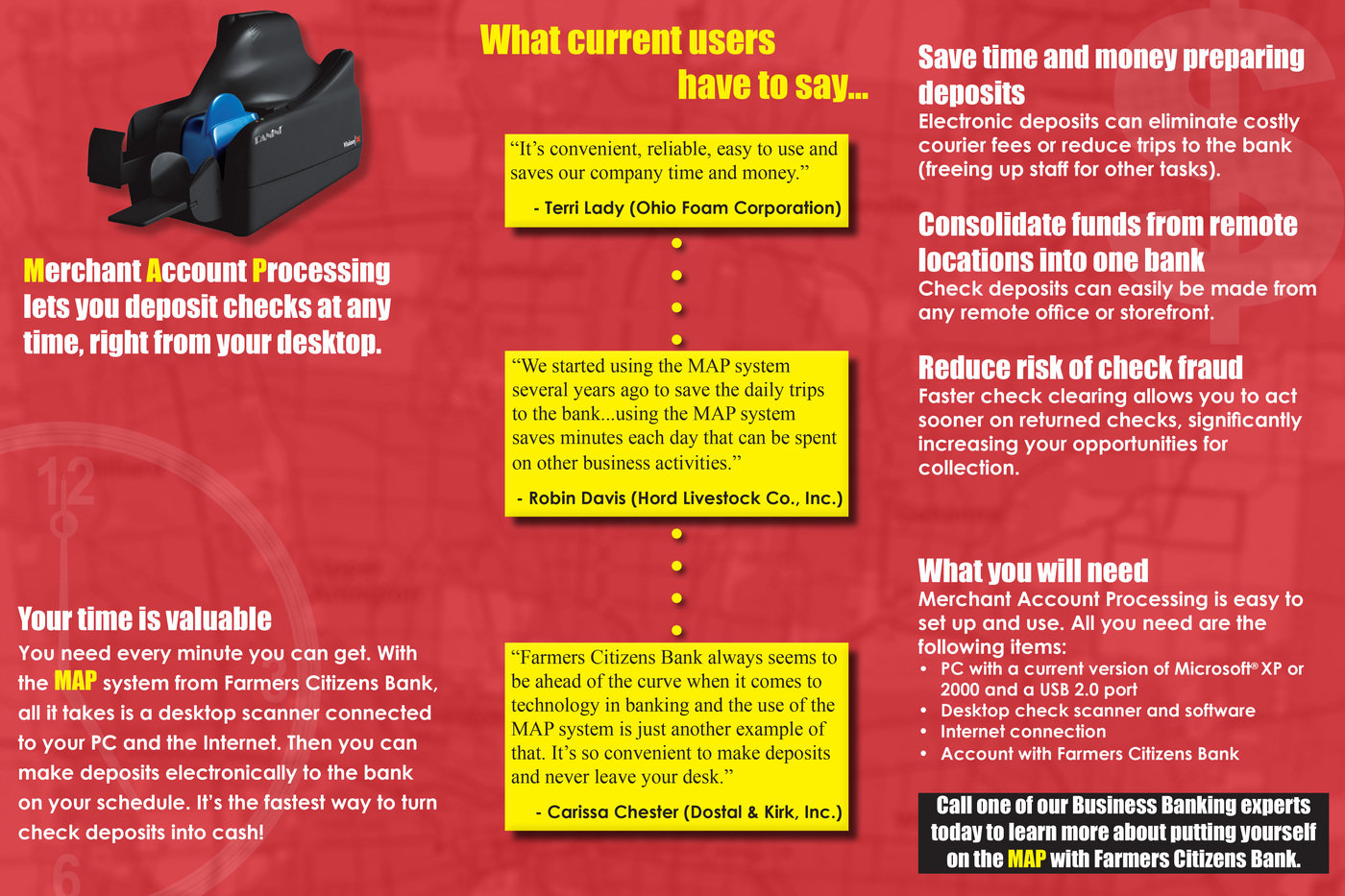 Merchant Account Processing lets you deposit checks at any time, right from your desktop.

Your time is valuable

You need every minute you can get. With the MAP system from Farmers Citizens Bank, all it takes is a desktop scanner connected to your PC and the Internet. Then you can make deposits electronically to the bank on your schedule. It's the fastest way to turn check deposits into cash!

What current users have to say...

"It's convenient, reliable, easy to use and saves our company time and money."

- Terri Lady (Ohio Foam Corporation)

"We started using the MAP system several years ago to save the daily trips to the bank...using the MAP system saves minutes each day that can be spent on other business activities."

- Robin Davis (Hord Livestock Co., Inc.)

"Farmers Citizens Bank always seems to be ahead of the curve when it comes to technology in banking and the use of the MAP system is just another example of that. It's so convenient to make deposits and never leave your desk."

- Carissa Chester (Dostal & Kirk, Inc.)

Save time and money preparing deposits

Electronic deposits can eliminate costly courier fees or reduce trips to the bank (freeing up staff for other tasks).

Consolidate funds from remote locations into one bank

Check deposits can easily be made from any remote office or storefront.

Reduce risk of check fraud

Faster check clearing allows you to act sooner on returned checks, significantly increasing your opportunities for collection.

What you will need

Merchant Account Processing is easy to set up and use. All you need are the following items:

• PC with a current version of Microsoft® XP or 2000 and a USB 2.0 port
• Desktop check scanner and software
• Internet connection
• Account with Farmers Citizens Bank

Call one of our Business Banking experts today to learn more about putting yourself on the MAP with Farmers Citizens Bank.